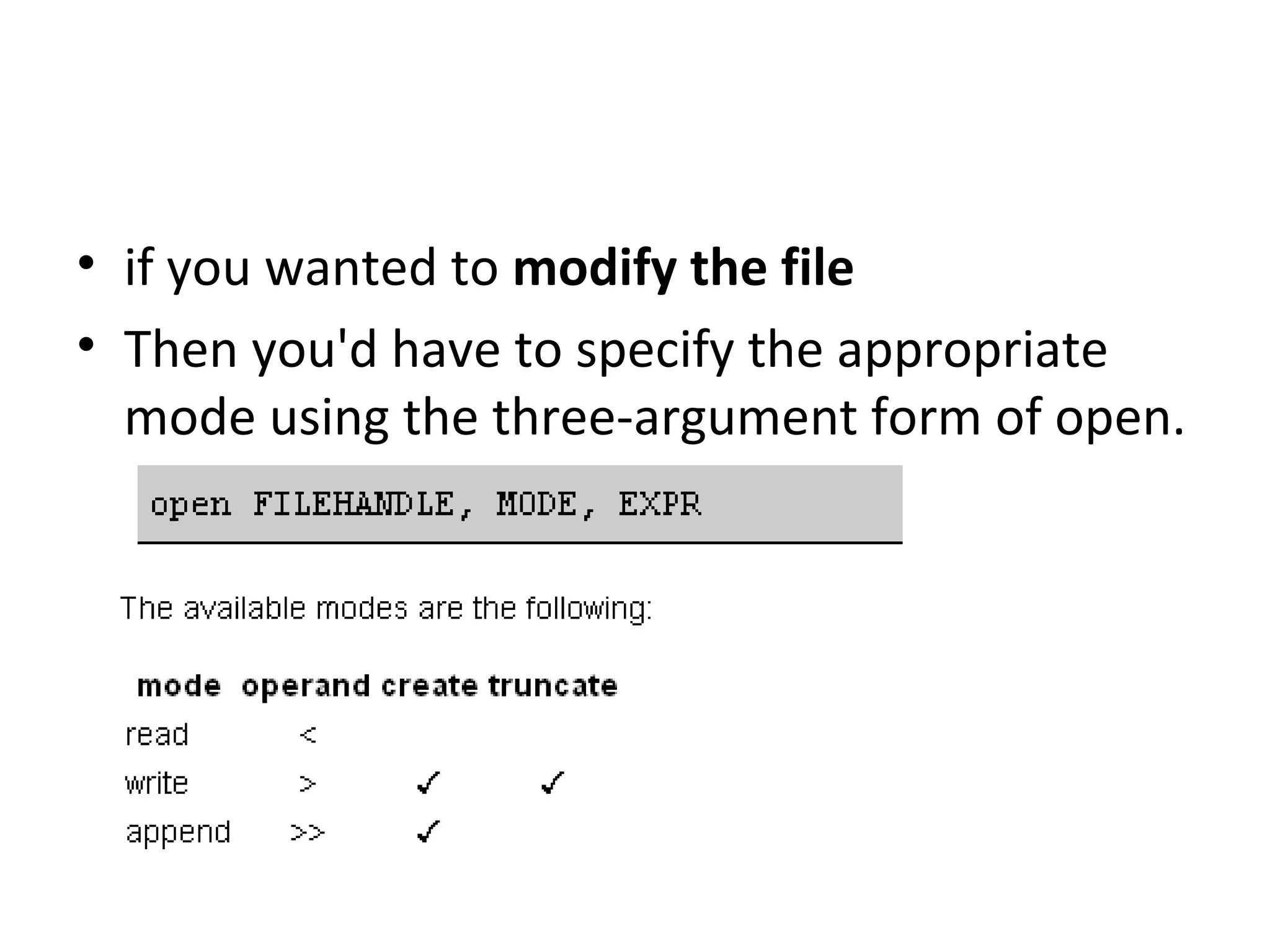 • if you wanted to modify the file
• Then you'd have to specify the appropriate mode using the three-argument form of open.

open FILEHANDLE, MODE, EXPR

The available modes are the following:

| mode | operand | create | truncate |
|---|---|---|---|
| read | < | | |
| write | > | ✓ | ✓ |
| append | >> | ✓ | |